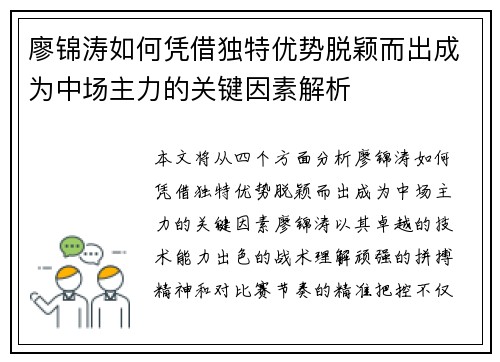 廖锦涛如何凭借独特优势脱颖而出成为中场主力的关键因素解析

本文将从四个方面分析廖锦涛如何凭借独特优势脱颖而出成为中场主力的关键因素廖锦涛以其卓越的技术能力出色的战术理解顽强的拼搏精神和对比赛节奏的精准把控不仅